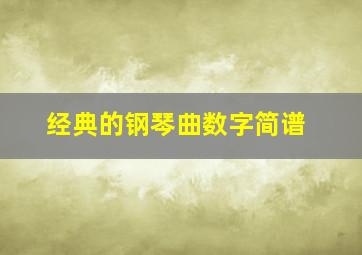 经典的钢琴曲数字简谱